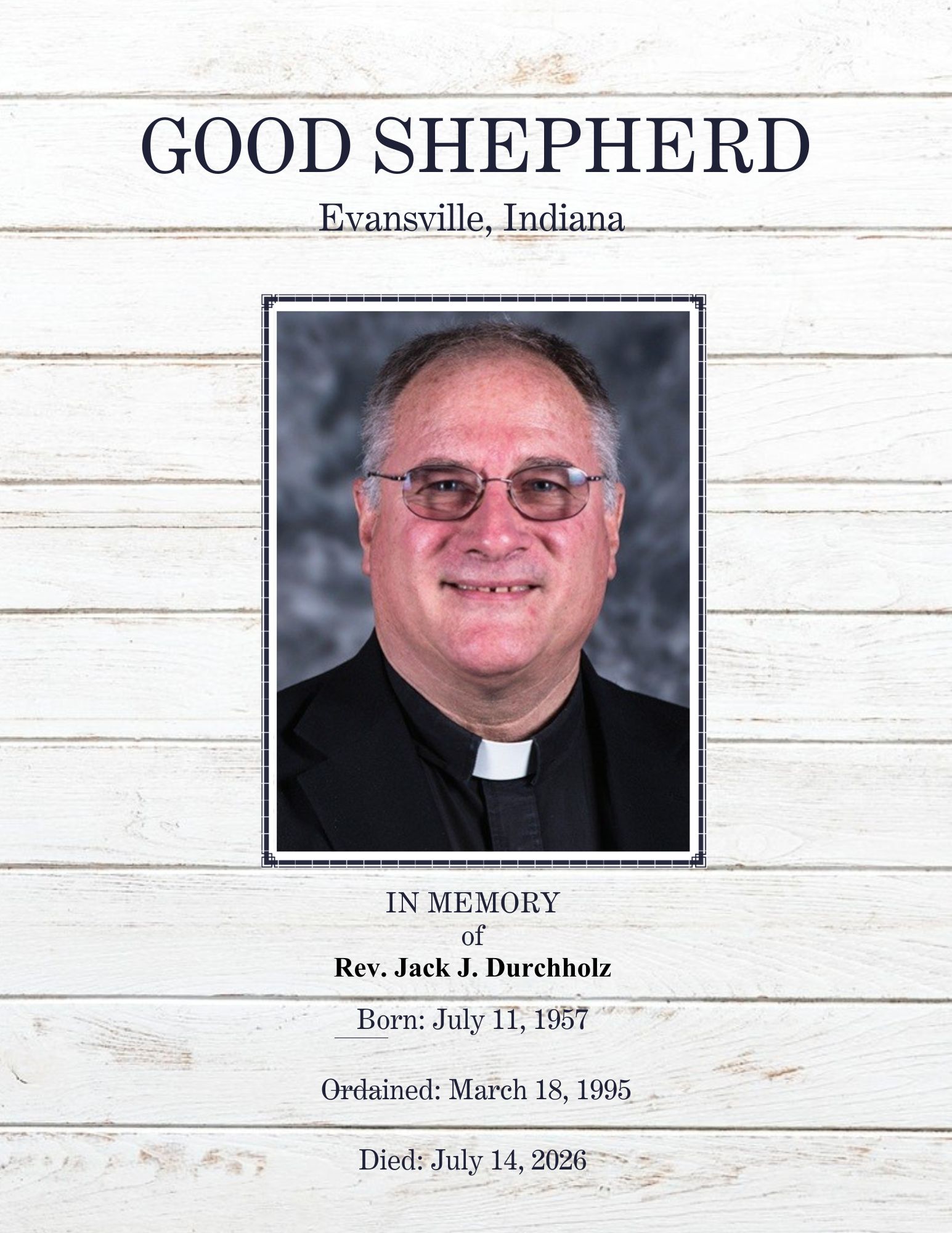 GOOD SHEPHERD

Evansville, Indiana

IN MEMORY
of
Rev. Jack J. Durchholz

Born: July 11, 1957

Ordained: March 18, 1995

Died: July 14, 2026